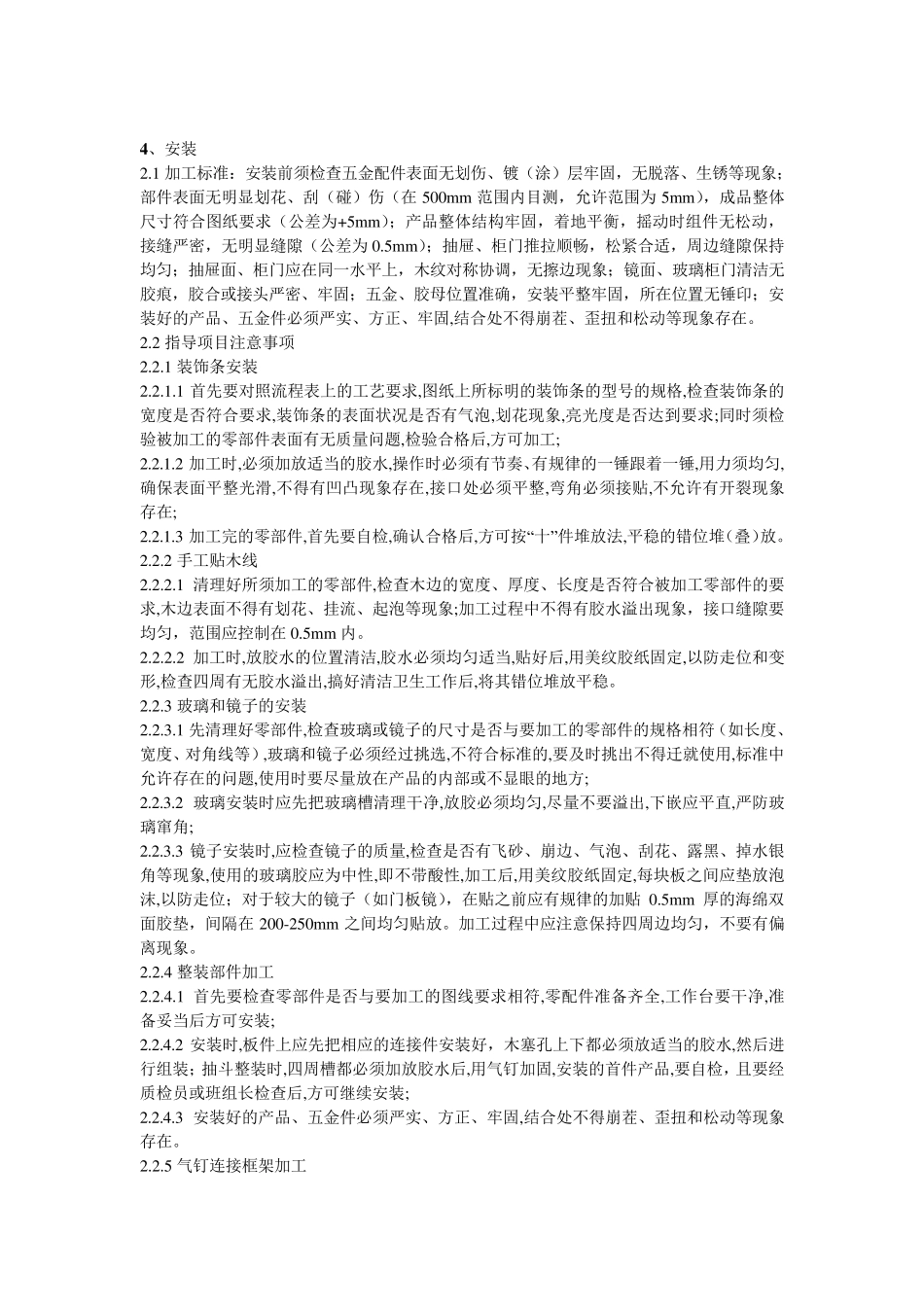 4、安装
2.1 加工标准：安装前须检查五金配件表面无划伤、镀（涂）层牢固，无脱落、生锈等现象；部件表面无明显划花、刮（碰）伤（在 500mm 范围内目测，允许范围为 5mm），成品整体尺寸符合图纸要求（公差为+5mm）；产品整体结构牢固，着地平衡，摇动时组件无松动，接缝严密，无明显缝隙（公差为 0.5mm）；抽屉、柜门推拉顺畅，松紧合适，周边缝隙保持均匀；抽屉面、柜门应在同一水平上，木纹对称协调，无擦边现象；镜面、玻璃柜门清洁无胶痕，胶合或接头严密、牢固；五金、胶母位置准确，安装平整牢固，所在位置无锤印；安装好的产品、五金件必须严实、方正、牢固,结合处不得崩茬、歪扭和松动等现象存在。
2.2 指导项目注意事项
2.2.1 装饰条安装
2.2.1.1 首先要对照流程表上的工艺要求,图纸上所标明的装饰条的型号的规格,检查装饰条的宽度是否符合要求,装饰条的表面状况是否有气泡,划花现象,亮光度是否达到要求;同时须检验被加工的零部件表面有无质量问题,检验合格后,方可加工;
2.2.1.2 加工时,必须加放适当的胶水,操作时必须有节奏、有规律的一锤跟着一锤,用力须均匀,确保表面平整光滑,不得有凹凸现象存在,接口处必须平整,弯角必须接贴,不允许有开裂现象存在;
2.2.1.3 加工完的零部件,首先要自检,确认合格后,方可按“十”件堆放法,平稳的错位堆（叠）放。
2.2.2 手工贴木线
2.2.2.1 清理好所须加工的零部件,检查木边的宽度、厚度、长度是否符合被加工零部件的要求,木边表面不得有划花、挂流、起泡等现象;加工过程中不得有胶水溢出现象，接口缝隙要均匀，范围应控制在 0.5mm 内。
2.2.2.2 加工时,放胶水的位置清洁,胶水必须均匀适当,贴好后,用美纹胶纸固定,以防走位和变形,检查四周有无胶水溢出,搞好清洁卫生工作后,将其错位堆放平稳。
2.2.3 玻璃和镜子的安装
2.2.3.1 先清理好零部件,检查玻璃或镜子的尺寸是否与要加工的零部件的规格相符（如长度、宽度、对角线等）,玻璃和镜子必须经过挑选,不符合标准的,要及时挑出不得迁就使用,标准中允许存在的问题,使用时要尽量放在产品的内部或不显眼的地方;
2.2.3.2 玻璃安装时应先把玻璃槽清理干净,放胶必须均匀,尽量不要溢出,下嵌应平直,严防玻璃窜角;
2.2.3.3 镜子安装时,应检查镜子的质量,检查是否有飞砂、崩边、气泡、刮花、露黑、掉水银角等现象,使用的玻璃胶应为中性,即不带酸性,加工后,用美纹胶纸固定,每块板之间应垫放泡沫,以防走位；对于较大的镜子（如门板镜），在贴之前应有规律的加贴 0.5mm 厚的海绵双面胶垫，间隔在 200-250mm 之间均匀贴放。加工过程中应注意保持四周边均匀，不要有偏离现象。
2.2.4 整装部件加工
2.2.4.1 首先要检查零部件是否与要加工的图线要求相符,零配件准备齐全,工作台要干净,准备妥当后方可安装;
2.2.4.2 安装时,板件上应先把相应的连接件安装好，木塞孔上下都必须放适当的胶水,然后进行组装；抽斗整装时,四周槽都必须加放胶水后,用气钉加固,安装的首件产品,要自检，且要经质检员或班组长检查后,方可继续安装;
2.2.4.3 安装好的产品、五金件必须严实、方正、牢固,结合处不得崩茬、歪扭和松动等现象存在。
2.2.5 气钉连接框架加工